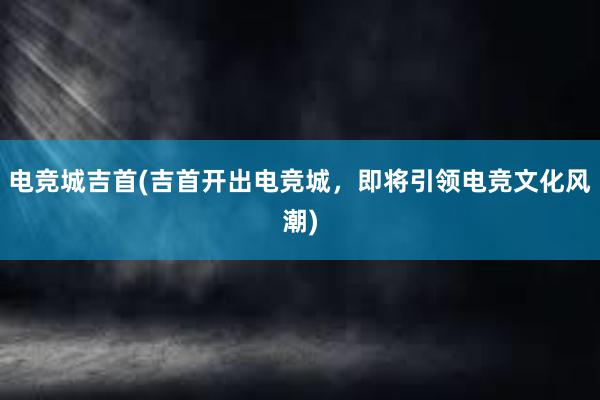 电竞城吉首(吉首开出电竞城，即将引领电竞文化风潮)